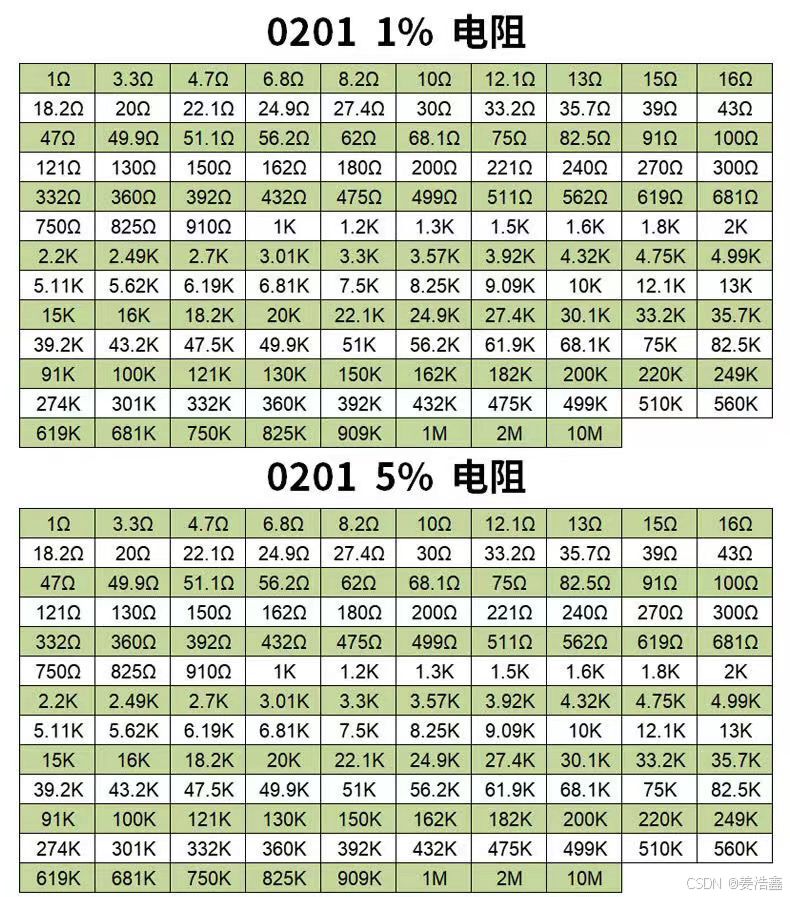 0201 1% 电阻

| 1Ω | 3.3Ω | 4.7Ω | 6.8Ω | 8.2Ω | 10Ω | 12.1Ω | 13Ω | 15Ω | 16Ω |
|---|---|---|---|---|---|---|---|---|---|
| 18.2Ω | 20Ω | 22.1Ω | 24.9Ω | 27.4Ω | 30Ω | 33.2Ω | 35.7Ω | 39Ω | 43Ω |
| 47Ω | 49.9Ω | 51.1Ω | 56.2Ω | 62Ω | 68.1Ω | 75Ω | 82.5Ω | 91Ω | 100Ω |
| 121Ω | 130Ω | 150Ω | 162Ω | 180Ω | 200Ω | 221Ω | 240Ω | 270Ω | 300Ω |
| 332Ω | 360Ω | 392Ω | 432Ω | 475Ω | 499Ω | 511Ω | 562Ω | 619Ω | 681Ω |
| 750Ω | 825Ω | 910Ω | 1K | 1.2K | 1.3K | 1.5K | 1.6K | 1.8K | 2K |
| 2.2K | 2.49K | 2.7K | 3.01K | 3.3K | 3.57K | 3.92K | 4.32K | 4.75K | 4.99K |
| 5.11K | 5.62K | 6.19K | 6.81K | 7.5K | 8.25K | 9.09K | 10K | 12.1K | 13K |
| 15K | 16K | 18.2K | 20K | 22.1K | 24.9K | 27.4K | 30.1K | 33.2K | 35.7K |
| 39.2K | 43.2K | 47.5K | 49.9K | 51K | 56.2K | 61.9K | 68.1K | 75K | 82.5K |
| 91K | 100K | 121K | 130K | 150K | 162K | 182K | 200K | 220K | 249K |
| 274K | 301K | 332K | 360K | 392K | 432K | 475K | 499K | 510K | 560K |
| 619K | 681K | 750K | 825K | 909K | 1M | 2M | 10M | | |

0201 5% 电阻

| 1Ω | 3.3Ω | 4.7Ω | 6.8Ω | 8.2Ω | 10Ω | 12.1Ω | 13Ω | 15Ω | 16Ω |
|---|---|---|---|---|---|---|---|---|---|
| 18.2Ω | 20Ω | 22.1Ω | 24.9Ω | 27.4Ω | 30Ω | 33.2Ω | 35.7Ω | 39Ω | 43Ω |
| 47Ω | 49.9Ω | 51.1Ω | 56.2Ω | 62Ω | 68.1Ω | 75Ω | 82.5Ω | 91Ω | 100Ω |
| 121Ω | 130Ω | 150Ω | 162Ω | 180Ω | 200Ω | 221Ω | 240Ω | 270Ω | 300Ω |
| 332Ω | 360Ω | 392Ω | 432Ω | 475Ω | 499Ω | 511Ω | 562Ω | 619Ω | 681Ω |
| 750Ω | 825Ω | 910Ω | 1K | 1.2K | 1.3K | 1.5K | 1.6K | 1.8K | 2K |
| 2.2K | 2.49K | 2.7K | 3.01K | 3.3K | 3.57K | 3.92K | 4.32K | 4.75K | 4.99K |
| 5.11K | 5.62K | 6.19K | 6.81K | 7.5K | 8.25K | 9.09K | 10K | 12.1K | 13K |
| 15K | 16K | 18.2K | 20K | 22.1K | 24.9K | 27.4K | 30.1K | 33.2K | 35.7K |
| 39.2K | 43.2K | 47.5K | 49.9K | 51K | 56.2K | 61.9K | 68.1K | 75K | 82.5K |
| 91K | 100K | 121K | 130K | 150K | 162K | 182K | 200K | 220K | 249K |
| 274K | 301K | 332K | 360K | 392K | 432K | 475K | 499K | 510K | 560K |
| 619K | 681K | 750K | 825K | 909K | 1M | 2M | 10M | | |

CSDN @姜浩鑫